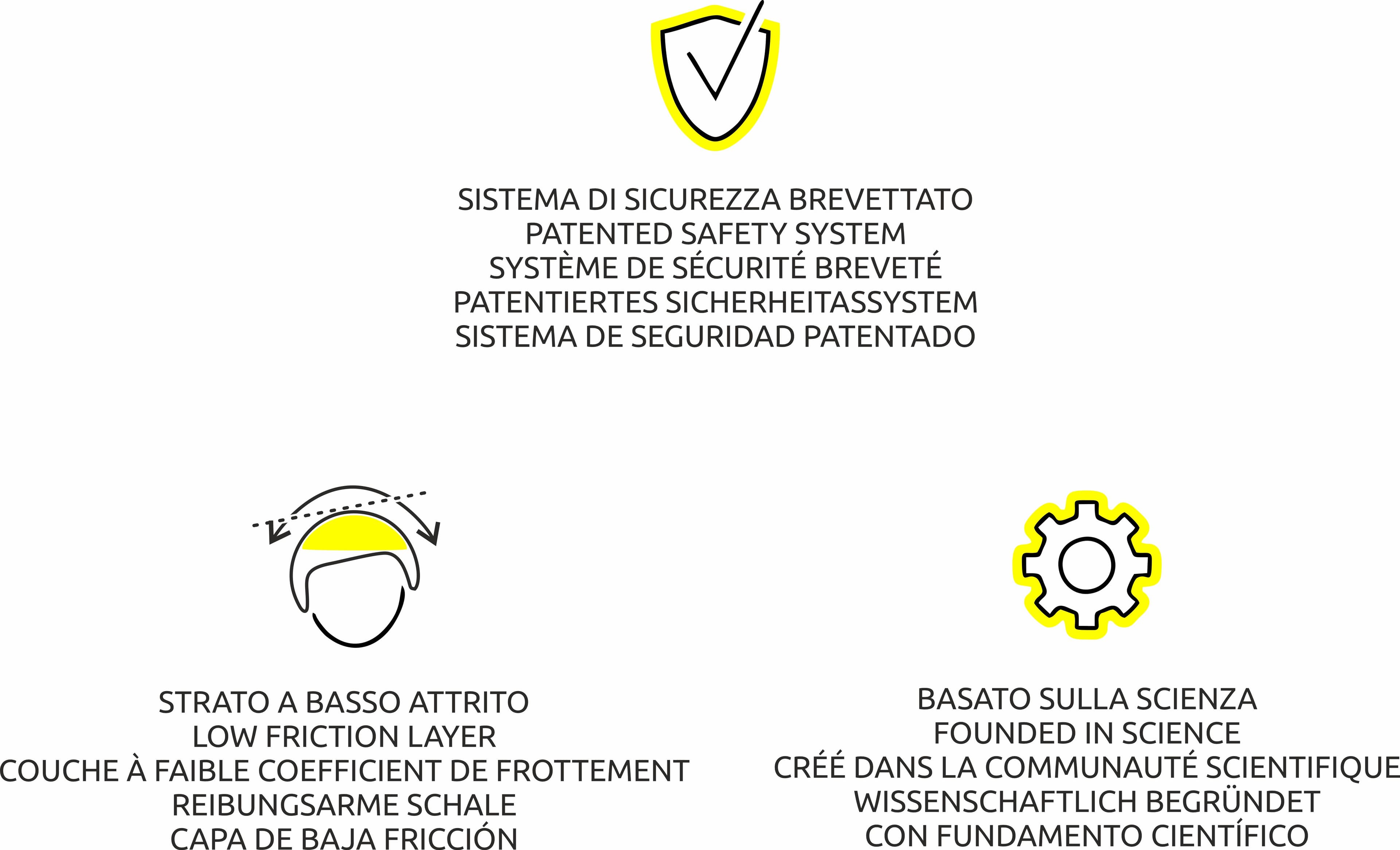 SISTEMA DI SICUREZZA BREVETTATO
PATENTED SAFETY SYSTEM
SYSTÈME DE SÉCURITÉ BREVETÉ
PATENTIERTES SICHERHEITASSYSTEM
SISTEMA DE SEGURIDAD PATENTADO

STRATO A BASSO ATTRITO
LOW FRICTION LAYER
COUCHE À FAIBLE COEFFICIENT DE FROTTEMENT
REIBUNGSARME SCHALE
CAPA DE BAJA FRICCIÓN

BASATO SULLA SCIENZA
FOUNDED IN SCIENCE
CRÉÉ DANS LA COMMUNAUTÉ SCIENTIFIQUE
WISSENSCHAFTLICH BEGRÜNDET
CON FUNDAMENTO CIENTÍFICO